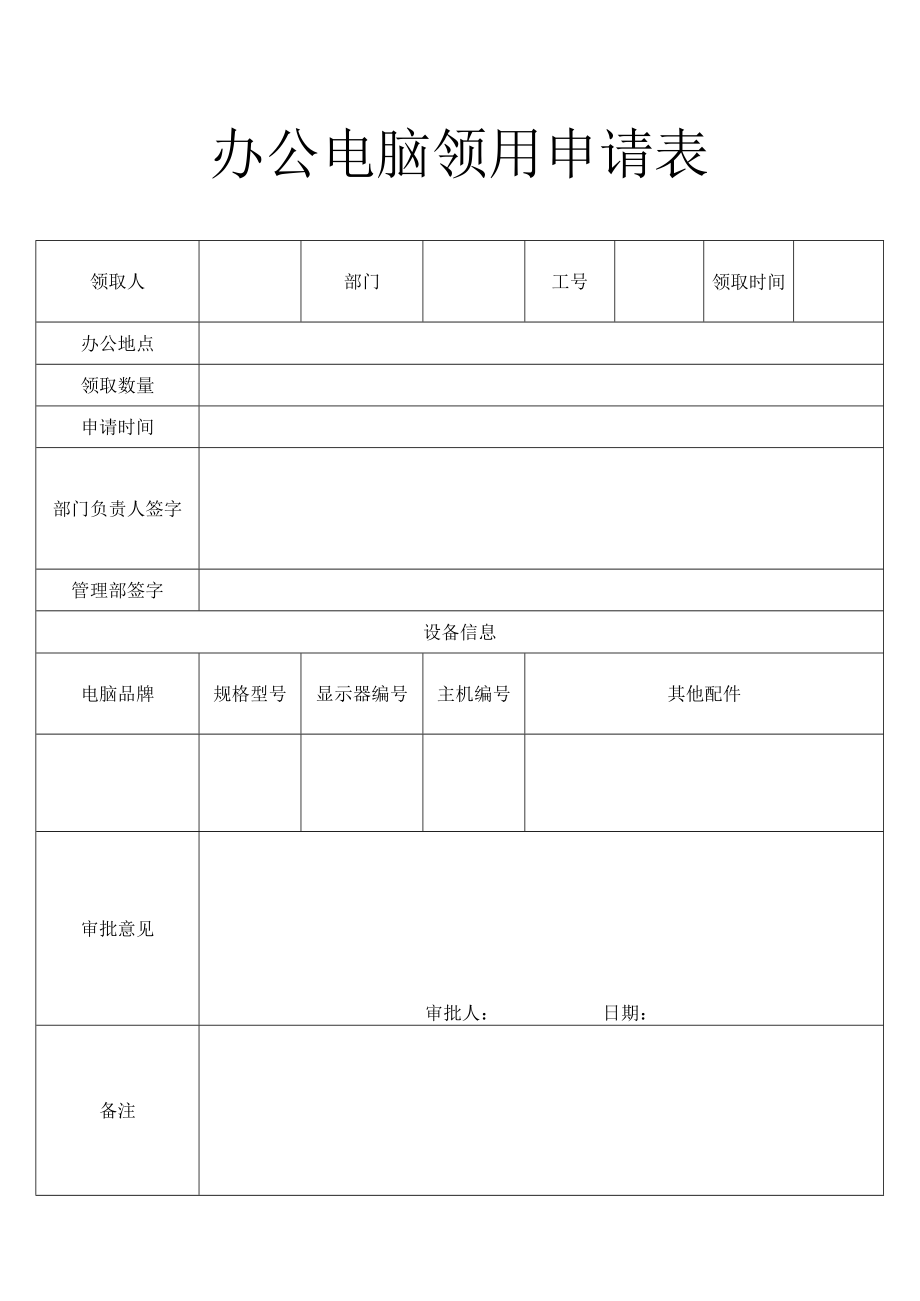 办公电脑领用申请表

| 领取人 | | 部门 | | 工号 | | 领取时间 | |
|---|---|---|---|---|---|---|---|
| 办公地点 | | | | | | | |
| 领取数量 | | | | | | | |
| 申请时间 | | | | | | | |
| 部门负责人签字 | | | | | | | |
| 管理部签字 | | | | | | | |
| 设备信息 | | | | | | | |
| 电脑品牌 | 规格型号 | 显示器编号 | 主机编号 | 其他配件 | | | |
| | | | | | | | |
| 审批意见 | 审批人： 日期： | | | | | | |
| 备注 | | | | | | | |